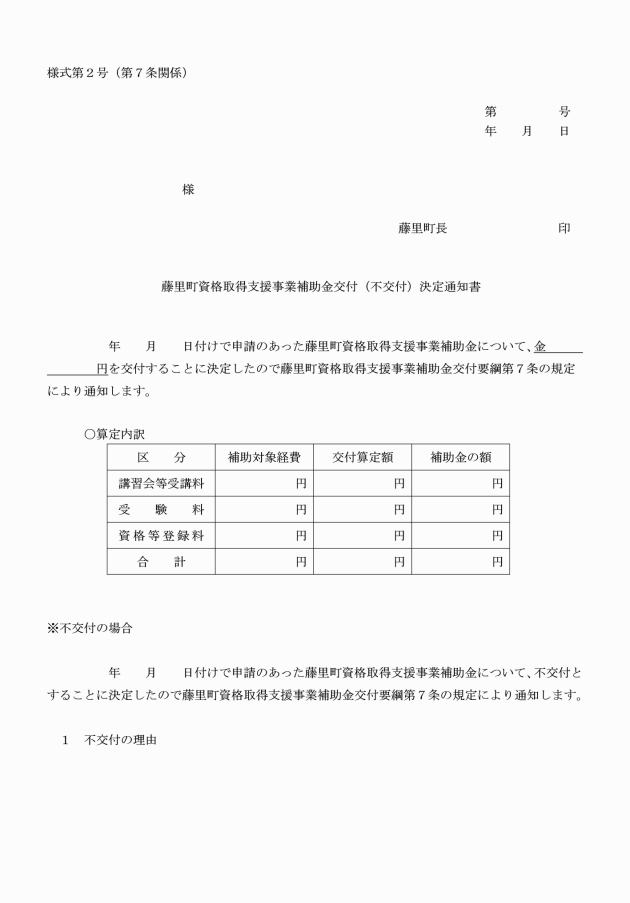 様式第２号（第７条関係）

第　　　号
年　月　日

様

藤里町長　　　　　印

藤里町資格取得支援事業補助金交付（不交付）決定通知書

年　月　日付けで申請のあった藤里町資格取得支援事業補助金について、金　　　　円を交付することに決定したので藤里町資格取得支援事業補助金交付要綱第７条の規定により通知します。

○算定内訳

| 区　分 | 補助対象経費 | 交付算定額 | 補助金の額 |
|---|---|---|---|
| 講習会等受講料 | 円 | 円 | 円 |
| 受　験　料 | 円 | 円 | 円 |
| 資格等登録料 | 円 | 円 | 円 |
| 合　計 | 円 | 円 | 円 |

※不交付の場合

年　月　日付けで申請のあった藤里町資格取得支援事業補助金について、不交付とすることに決定したので藤里町資格取得支援事業補助金交付要綱第７条の規定により通知します。

１　不交付の理由